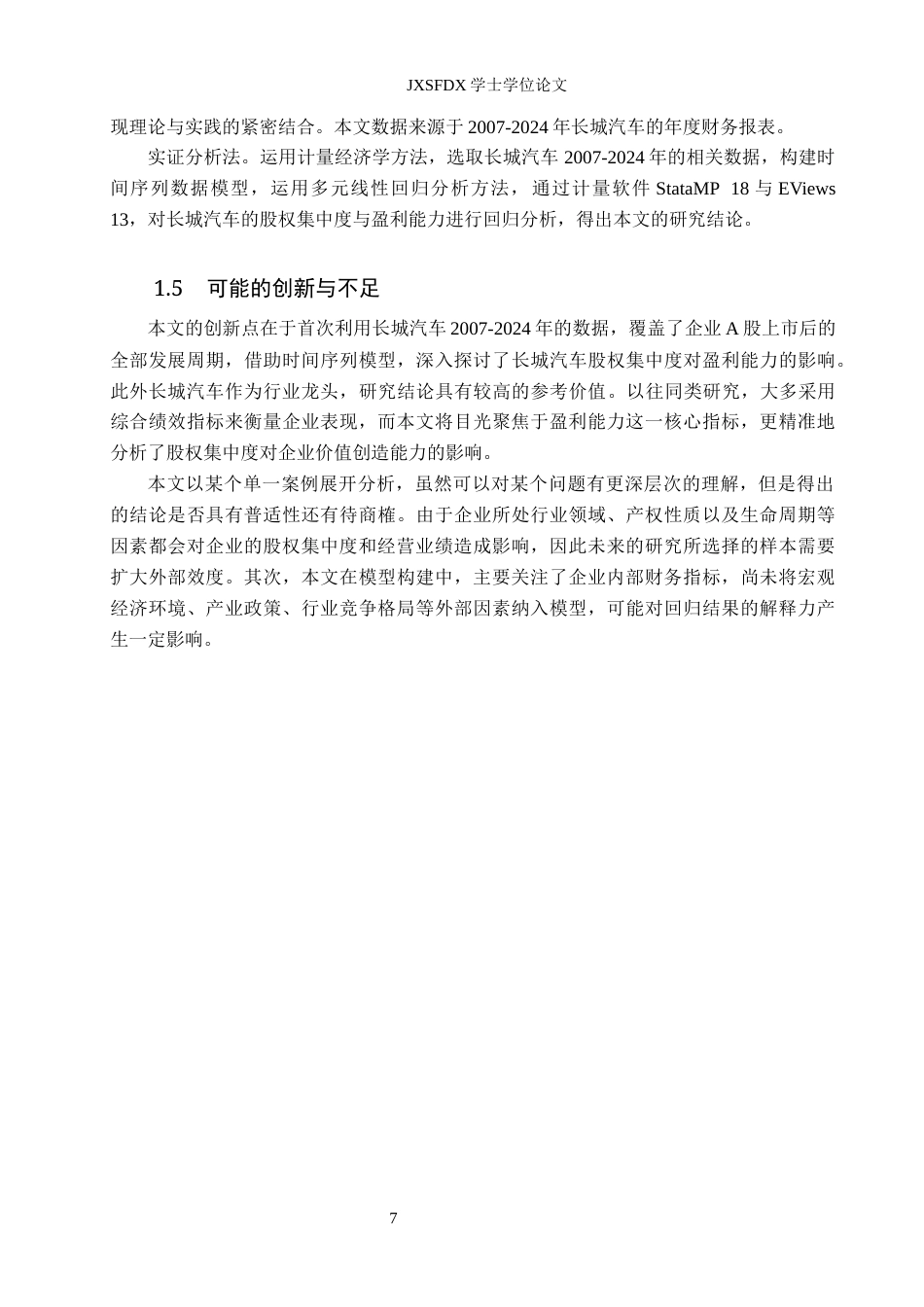 JXSFDX学士学位论文

现理论与实践的紧密结合。本文数据来源于2007-2024年长城汽车的年度财务报表。

实证分析法。运用计量经济学方法，选取长城汽车2007-2024年的相关数据，构建时间序列数据模型，运用多元线性回归分析方法，通过计量软件StataMP 18与EViews 13，对长城汽车的股权集中度与盈利能力进行回归分析，得出本文的研究结论。

1.5 可能的创新与不足

本文的创新点在于首次利用长城汽车2007-2024年的数据，覆盖了企业A股上市后的全部发展周期，借助时间序列模型，深入探讨了长城汽车股权集中度对盈利能力的影响。此外长城汽车作为行业龙头，研究结论具有较高的参考价值。以往同类研究，大多采用综合绩效指标来衡量企业表现，而本文将目光聚焦于盈利能力这一核心指标，更精准地分析了股权集中度对企业价值创造能力的影响。

本文以某个单一案例展开分析，虽然可以对某个问题有更深层次的理解，但是得出的结论是否具有普适性还有待商榷。由于企业所处行业领域、产权性质以及生命周期等因素都会对企业的股权集中度和经营业绩造成影响，因此未来的研究所选择的样本需要扩大外部效度。其次，本文在模型构建中，主要关注了企业内部财务指标，尚未将宏观经济环境、产业政策、行业竞争格局等外部因素纳入模型，可能对回归结果的解释力产生一定影响。

7